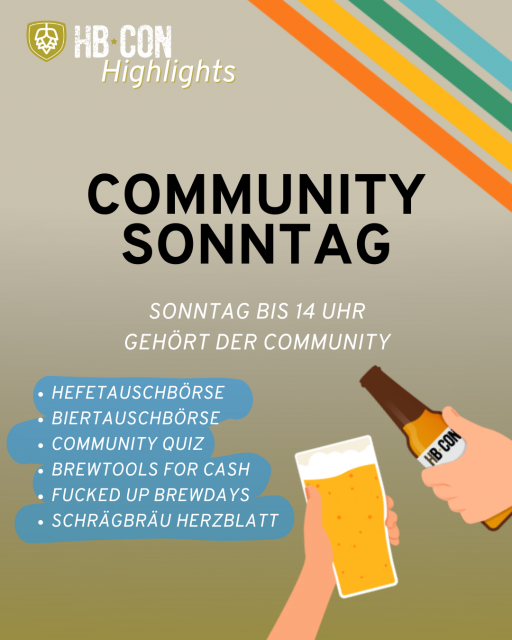 HB·CON
Highlights

COMMUNITY SONNTAG

SONNTAG BIS 14 UHR
GEHÖRT DER COMMUNITY

• HEFETAUSCHBÖRSE
• BIERTAUSCHBÖRSE
• COMMUNITY QUIZ
• BREWTOOLS FOR CASH
• FUCKED UP BREWDAYS
• SCHRÄGBRÄU HERZBLATT

HB·CON